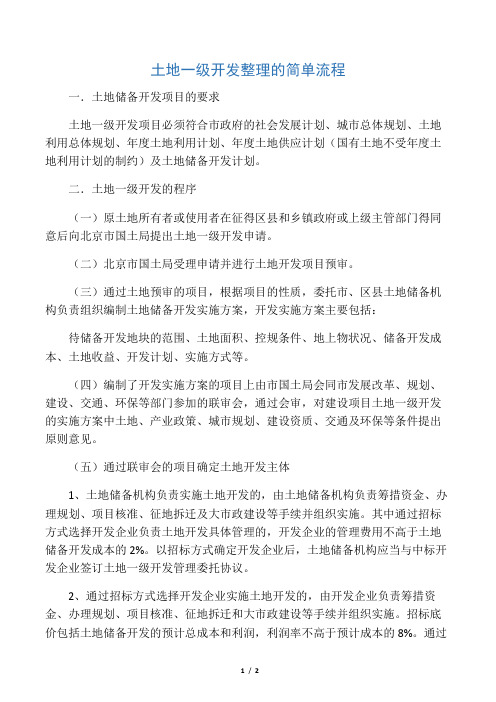 土地一级开发整理的简单流程

一．土地储备开发项目的要求

土地一级开发项目必须符合市政府的社会发展计划、城市总体规划、土地利用总体规划、年度土地利用计划、年度土地供应计划（国有土地不受年度土地利用计划的制约）及土地储备开发计划。

二．土地一级开发的程序

（一）原土地所有者或使用者在征得区县和乡镇政府或上级主管部门得同意后向北京市国土局提出土地一级开发申请。

（二）北京市国土局受理申请并进行土地开发项目预审。

（三）通过土地预审的项目，根据项目的性质，委托市、区县土地储备机构负责组织编制土地储备开发实施方案，开发实施方案主要包括：

待储备开发地块的范围、土地面积、控规条件、地上物状况、储备开发成本、土地收益、开发计划、实施方式等。

（四）编制了开发实施方案的项目上由市国土局会同市发展改革、规划、建设、交通、环保等部门参加的联审会，通过会审，对建设项目土地一级开发的实施方案中土地、产业政策、城市规划、建设资质、交通及环保等条件提出原则意见。

（五）通过联审会的项目确定土地开发主体

1、土地储备机构负责实施土地开发的，由土地储备机构负责筹措资金、办理规划、项目核准、征地拆迁及大市政建设等手续并组织实施。其中通过招标方式选择开发企业负责土地开发具体管理的，开发企业的管理费用不高于土地储备开发成本的 2%。以招标方式确定开发企业后，土地储备机构应当与中标开发企业签订土地一级开发管理委托协议。

2、通过招标方式选择开发企业实施土地开发的，由开发企业负责筹措资金、办理规划、项目核准、征地拆迁和大市政建设等手续并组织实施。招标底价包括土地储备开发的预计总成本和利润，利润率不高于预计成本的 8%。通过

1 / 2